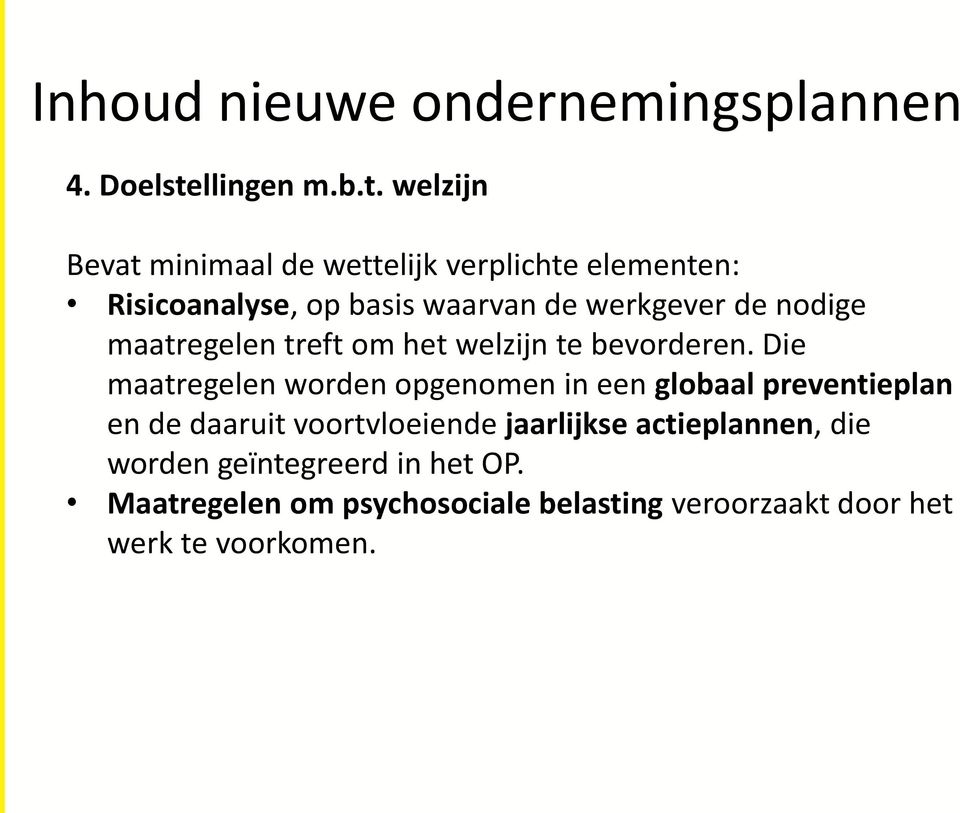 Inhoud nieuwe ondernemingsplannen

4. Doelstellingen m.b.t. welzijn

Bevat minimaal de wettelijk verplichte elementen:

• Risicoanalyse, op basis waarvan de werkgever de nodige maatregelen treft om het welzijn te bevorderen. Die maatregelen worden opgenomen in een globaal preventieplan en de daaruit voortvloeiende jaarlijkse actieplannen, die worden geïntegreerd in het OP.
• Maatregelen om psychosociale belasting veroorzaakt door het werk te voorkomen.